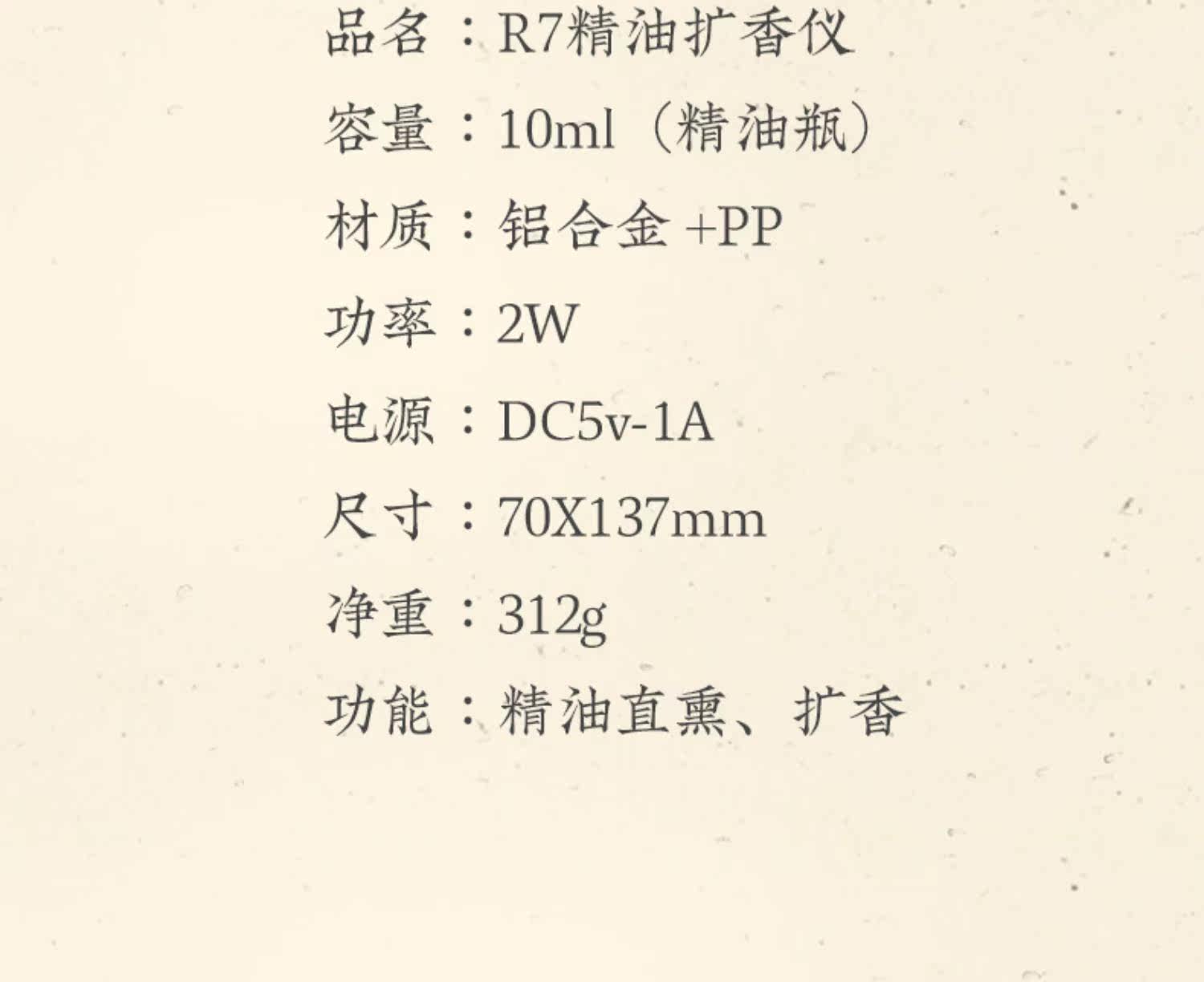 品名：R7精油扩香仪

容量：10ml（精油瓶）

材质：铝合金+PP

功率：2W

电源：DC5v-1A

尺寸：70X137mm

净重：312g

功能：精油直熏、扩香